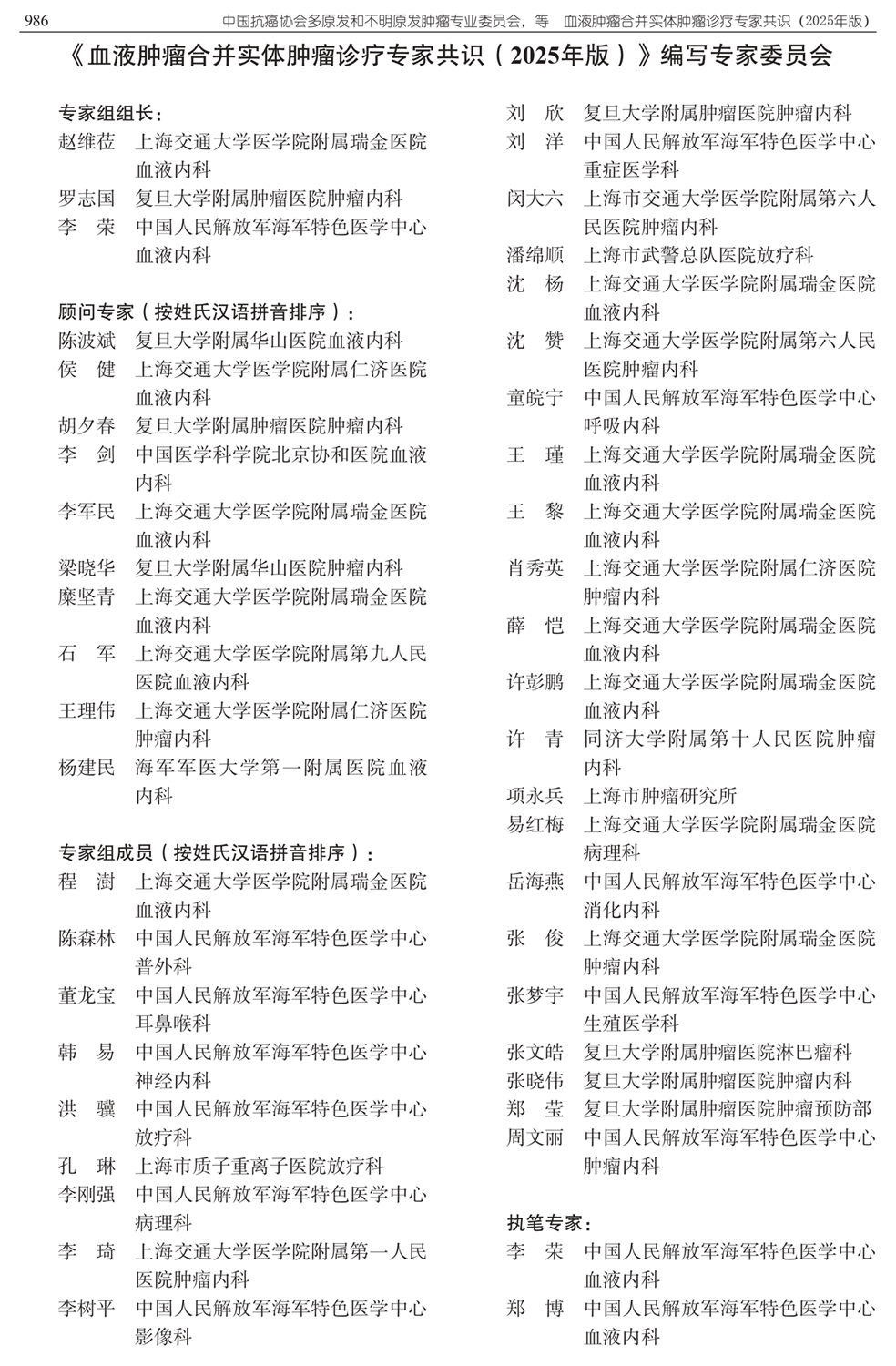 986　中国抗癌协会多原发和不明原发肿瘤专业委员会，等　血液肿瘤合并实体肿瘤诊疗专家共识（2025年版）

《血液肿瘤合并实体肿瘤诊疗专家共识（2025年版）》编写专家委员会

专家组组长：
赵维莅　上海交通大学医学院附属瑞金医院血液内科
罗志国　复旦大学附属肿瘤医院肿瘤内科
李　荣　中国人民解放军海军特色医学中心血液内科

顾问专家（按姓氏汉语拼音排序）：
陈波斌　复旦大学附属华山医院血液内科
侯　健　上海交通大学医学院附属仁济医院血液内科
胡夕春　复旦大学附属肿瘤医院肿瘤内科
李　剑　中国医学科学院北京协和医院血液内科
李军民　上海交通大学医学院附属瑞金医院血液内科
梁晓华　复旦大学附属华山医院肿瘤内科
糜坚青　上海交通大学医学院附属瑞金医院血液内科
石　军　上海交通大学医学院附属第九人民医院血液内科
王理伟　上海交通大学医学院附属仁济医院肿瘤内科
杨建民　海军军医大学第一附属医院血液内科

专家组成员（按姓氏汉语拼音排序）：
程　澍　上海交通大学医学院附属瑞金医院血液内科
陈森林　中国人民解放军海军特色医学中心普外科
董龙宝　中国人民解放军海军特色医学中心耳鼻喉科
韩　易　中国人民解放军海军特色医学中心神经内科
洪　骥　中国人民解放军海军特色医学中心放疗科
孔　琳　上海市质子重离子医院放疗科
李刚强　中国人民解放军海军特色医学中心病理科
李　琦　上海交通大学医学院附属第一人民医院肿瘤内科
李树平　中国人民解放军海军特色医学中心影像科
刘　欣　复旦大学附属肿瘤医院肿瘤内科
刘　洋　中国人民解放军海军特色医学中心重症医学科
闵大六　上海市交通大学医学院附属第六人民医院肿瘤内科
潘绵顺　上海市武警总队医院放疗科
沈　杨　上海交通大学医学院附属瑞金医院血液内科
沈　赞　上海交通大学医学院附属第六人民医院肿瘤内科
童皖宁　中国人民解放军海军特色医学中心呼吸内科
王　瑾　上海交通大学医学院附属瑞金医院血液内科
王　黎　上海交通大学医学院附属瑞金医院血液内科
肖秀英　上海交通大学医学院附属仁济医院肿瘤内科
薛　恺　上海交通大学医学院附属瑞金医院血液内科
许彭鹏　上海交通大学医学院附属瑞金医院血液内科
许　青　同济大学附属第十人民医院肿瘤内科
项永兵　上海市肿瘤研究所
易红梅　上海交通大学医学院附属瑞金医院病理科
岳海燕　中国人民解放军海军特色医学中心消化内科
张　俊　上海交通大学医学院附属瑞金医院肿瘤内科
张梦宇　中国人民解放军海军特色医学中心生殖医学科
张文皓　复旦大学附属肿瘤医院淋巴瘤科
张晓伟　复旦大学附属肿瘤医院肿瘤内科
郑　莹　复旦大学附属肿瘤医院肿瘤预防部
周文丽　中国人民解放军海军特色医学中心肿瘤内科

执笔专家：
李　荣　中国人民解放军海军特色医学中心血液内科
郑　博　中国人民解放军海军特色医学中心血液内科